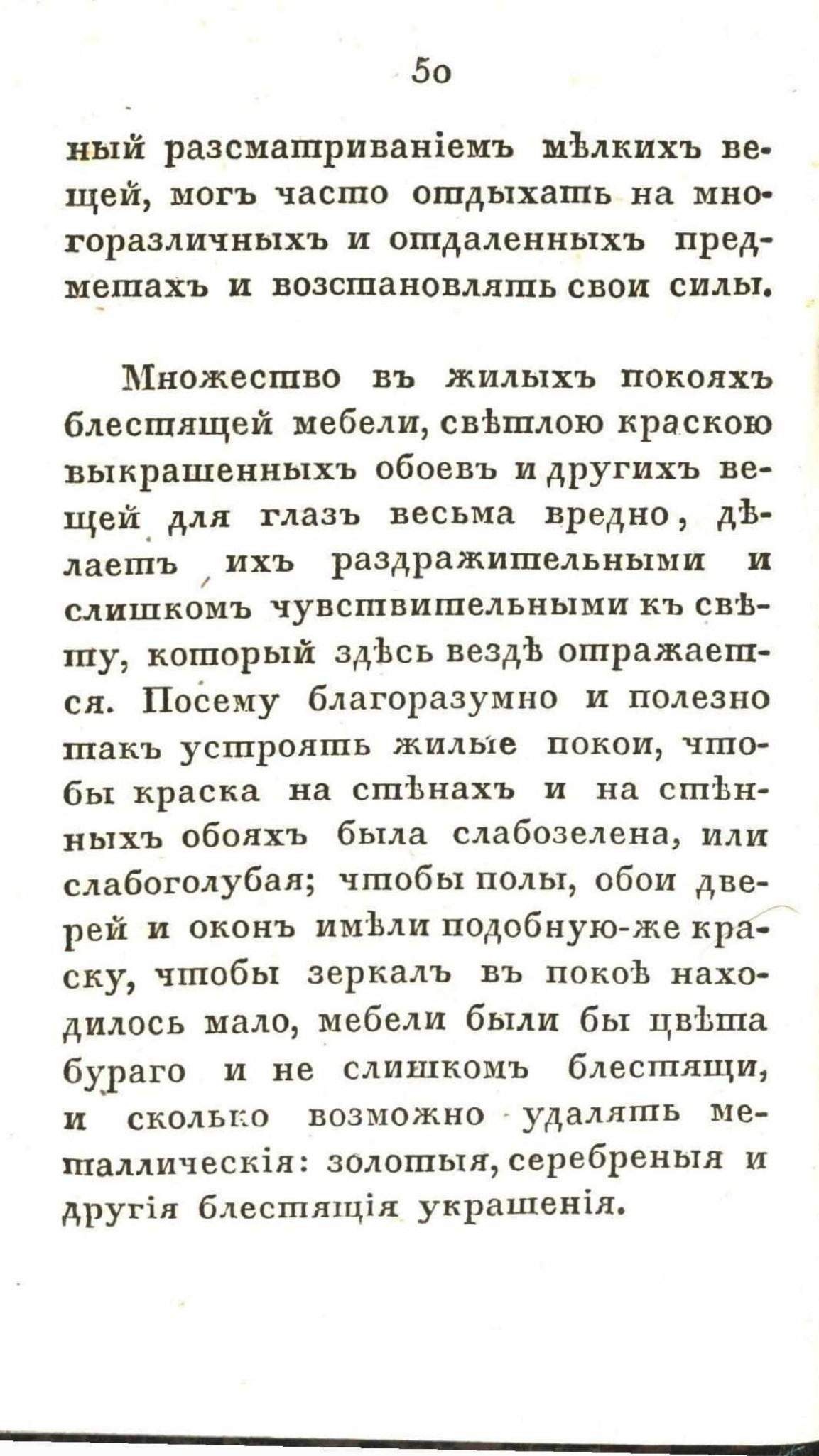 50

ный разсматриваніемъ мѣлкихъ вещей, могъ часто отдыхать на многоразличныхъ и отдаленныхъ предметахъ и возстановлять свои силы.

Множество въ жилыхъ покояхъ блестящей мебели, свѣтлою краскою выкрашенныхъ обоевъ и другихъ вещей для глазъ весьма вредно, дѣлаетъ ихъ раздражительными и слишкомъ чувствительными къ свѣту, который здѣсь вездѣ отражается. Посему благоразумно и полезно такъ устроять жилые покои, чтобы краска на стѣнахъ и на стѣнныхъ обояхъ была слабозелена, или слабоголубая; чтобы полы, обои дверей и оконъ имѣли подобную-же краску, чтобы зеркалъ въ покоѣ находилось мало, мебели были бы цвѣта бураго и не слишкомъ блестящи, и сколько возможно удалять металлическія: золотыя, серебреныя и другія блестящія украшенія.